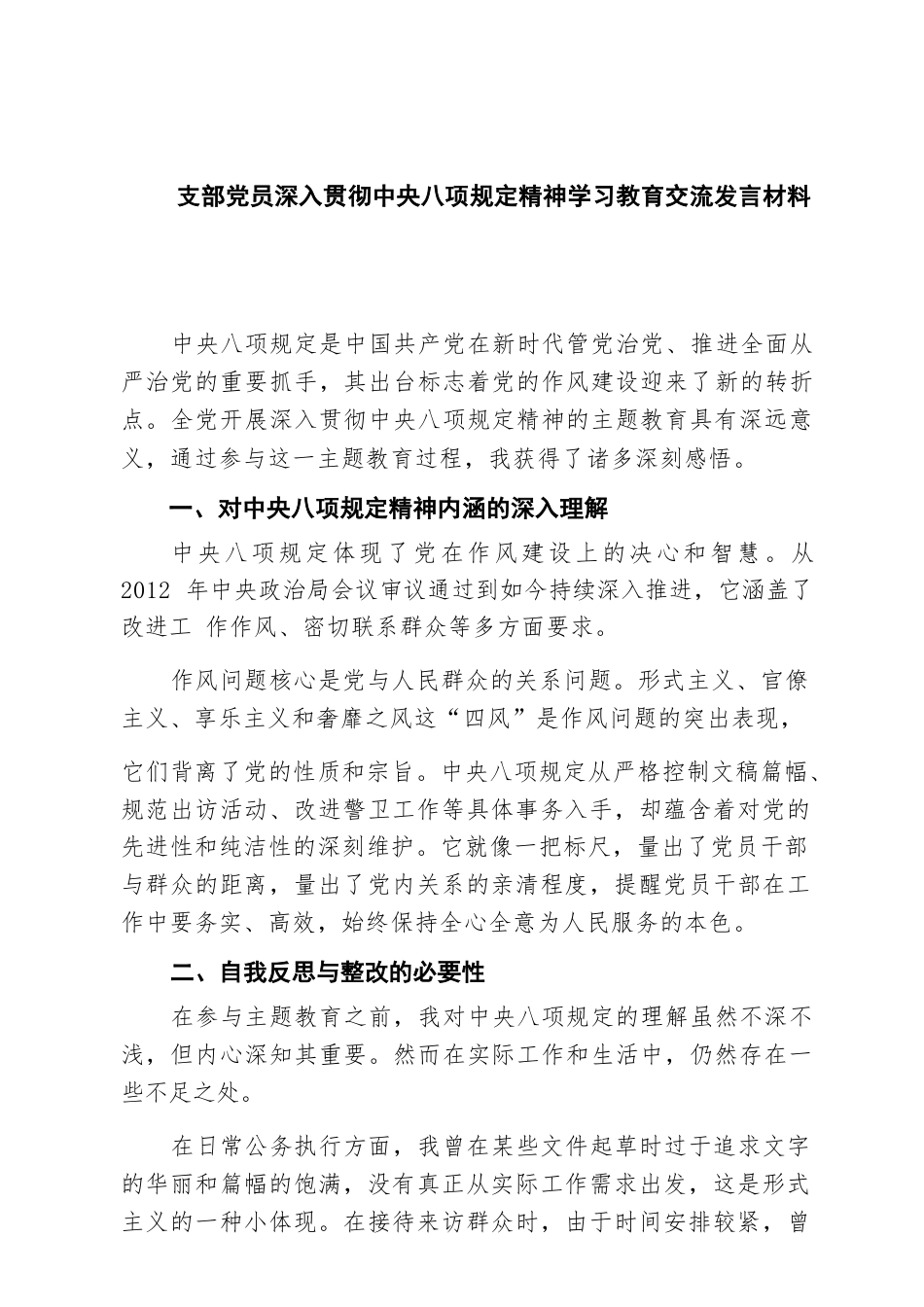 支部党员深入贯彻中央八项规定精神学习教育交流发言材料

中央八项规定是中国共产党在新时代管党治党、推进全面从严治党的重要抓手，其出台标志着党的作风建设迎来了新的转折点。全党开展深入贯彻中央八项规定精神的主题教育具有深远意义，通过参与这一主题教育过程，我获得了诸多深刻感悟。

一、对中央八项规定精神内涵的深入理解

中央八项规定体现了党在作风建设上的决心和智慧。从 2012 年中央政治局会议审议通过到如今持续深入推进，它涵盖了改进工 作作风、密切联系群众等多方面要求。

作风问题核心是党与人民群众的关系问题。形式主义、官僚主义、享乐主义和奢靡之风这“四风”是作风问题的突出表现，

它们背离了党的性质和宗旨。中央八项规定从严格控制文稿篇幅、规范出访活动、改进警卫工作等具体事务入手，却蕴含着对党的先进性和纯洁性的深刻维护。它就像一把标尺，量出了党员干部与群众的距离，量出了党内关系的亲清程度，提醒党员干部在工作中要务实、高效，始终保持全心全意为人民服务的本色。

二、自我反思与整改的必要性

在参与主题教育之前，我对中央八项规定的理解虽然不深不浅，但内心深知其重要。然而在实际工作和生活中，仍然存在一些不足之处。

在日常公务执行方面，我曾在某些文件起草时过于追求文字的华丽和篇幅的饱满，没有真正从实际工作需求出发，这是形式主义的一种小体现。在接待来访群众时，由于时间安排较紧，曾